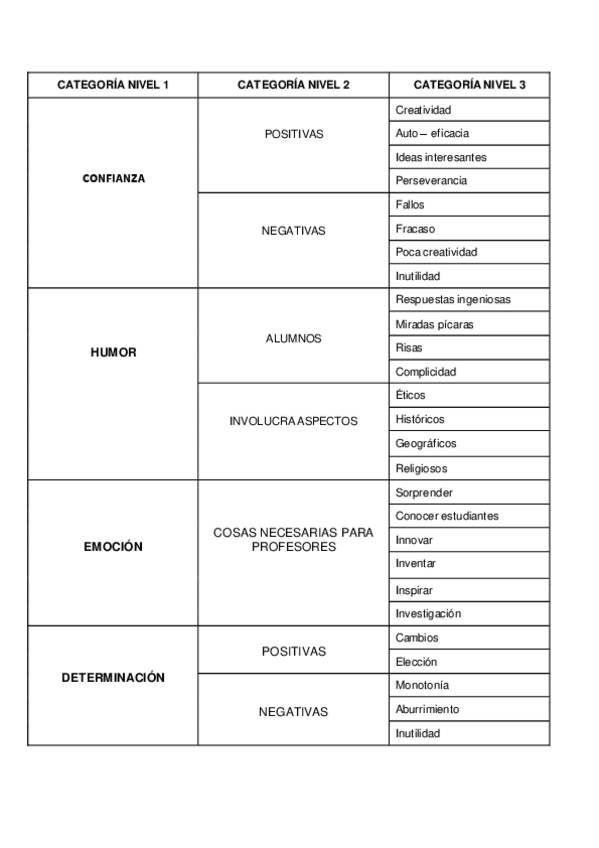 | CATEGORÍA NIVEL 1 | CATEGORÍA NIVEL 2 | CATEGORÍA NIVEL 3 |
|---|---|---|
| CONFIANZA | POSITIVAS | Creatividad |
| | | Auto – eficacia |
| | | Ideas interesantes |
| | | Perseverancia |
| | NEGATIVAS | Fallos |
| | | Fracaso |
| | | Poca creatividad |
| | | Inutilidad |
| HUMOR | ALUMNOS | Respuestas ingeniosas |
| | | Miradas pícaras |
| | | Risas |
| | | Complicidad |
| | INVOLUCRA ASPECTOS | Éticos |
| | | Históricos |
| | | Geográficos |
| | | Religiosos |
| EMOCIÓN | COSAS NECESARIAS PARA PROFESORES | Sorprender |
| | | Conocer estudiantes |
| | | Innovar |
| | | Inventar |
| | | Inspirar |
| | | Investigación |
| DETERMINACIÓN | POSITIVAS | Cambios |
| | | Elección |
| | NEGATIVAS | Monotonía |
| | | Aburrimiento |
| | | Inutilidad |